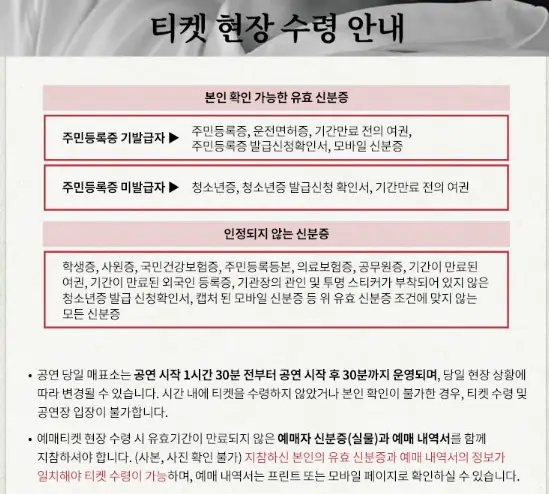 티켓 현장 수령 안내

본인 확인 가능한 유효 신분증

주민등록증 기발급자 ▶ 주민등록증, 운전면허증, 기간만료 전의 여권, 주민등록증 발급신청확인서, 모바일 신분증

주민등록증 미발급자 ▶ 청소년증, 청소년증 발급신청 확인서, 기간만료 전의 여권

인정되지 않는 신분증

학생증, 사원증, 국민건강보험증, 주민등록등본, 의료보험증, 공무원증, 기간이 만료된 여권, 기간이 만료된 외국인 등록증, 기관장의 관인 및 투명 스티커가 부착되어 있지 않은 청소년증 발급 신청확인서, 캡처 된 모바일 신분증 등 위 유효 신분증 조건에 맞지 않는 모든 신분증

• 공연 당일 매표소는 공연 시작 1시간 30분 전부터 공연 시작 후 30분까지 운영되며, 당일 현장 상황에 따라 변경될 수 있습니다. 시간 내에 티켓을 수령하지 않았거나 본인 확인이 불가한 경우, 티켓 수령 및 공연장 입장이 불가합니다.

• 예매티켓 현장 수령 시 유효기간이 만료되지 않은 예매자 신분증(실물)과 예매 내역서를 함께 지참하셔야 합니다. (사본, 사진 확인 불가) 지참하신 본인의 유효 신분증과 예매 내역서의 정보가 일치해야 티켓 수령이 가능하며, 예매 내역서는 프린트 또는 모바일 페이지로 확인하실 수 있습니다.